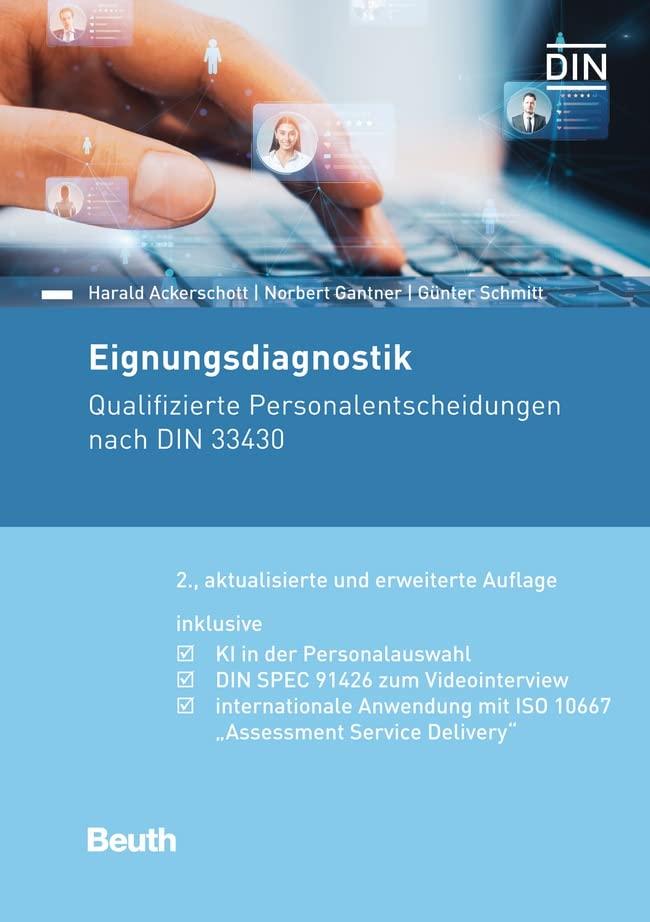 DIN

Harald Ackerschott | Norbert Gantner | Günter Schmitt

Eignungsdiagnostik

Qualifizierte Personalentscheidungen nach DIN 33430

2., aktualisierte und erweiterte Auflage

inklusive
☑ KI in der Personalauswahl
☑ DIN SPEC 91426 zum Videointerview
☑ internationale Anwendung mit ISO 10667 „Assessment Service Delivery“

Beuth